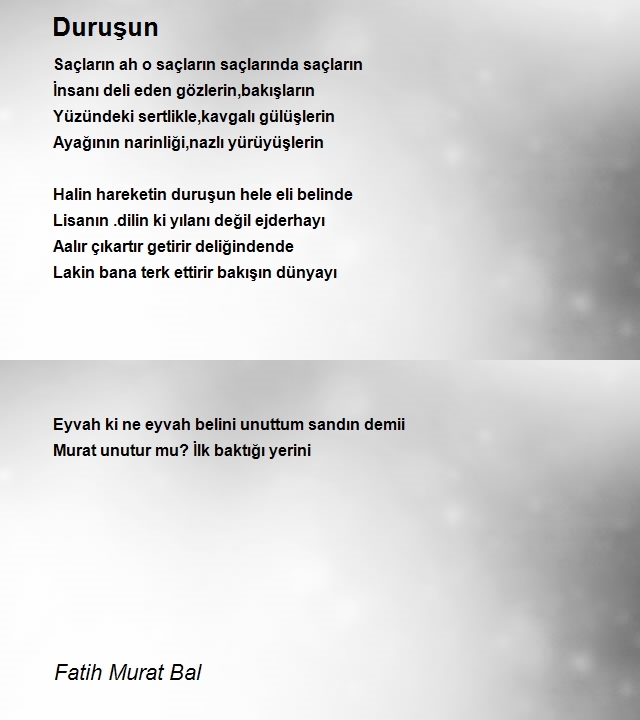 Duruşun

Saçların ah o saçların saçlarında saçların
İnsanı deli eden gözlerin,bakışların
Yüzündeki sertlikle,kavgalı gülüşlerin
Ayağının narinliği,nazlı yürüyüşlerin

Halin hareketin duruşun hele eli belinde
Lisanın .dilin ki yılanı değil ejderhayı
Aalır çıkartır getirir deliğindende
Lakin bana terk ettirir bakışın dünyayı

Eyvah ki ne eyvah belini unuttum sandın demii
Murat unutur mu? İlk baktığı yerini

Fatih Murat Bal